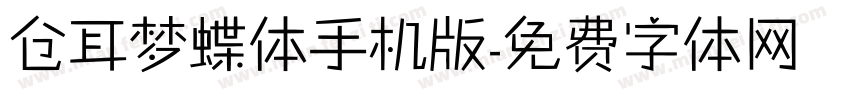 仓耳梦蝶体手机版-免费字体网